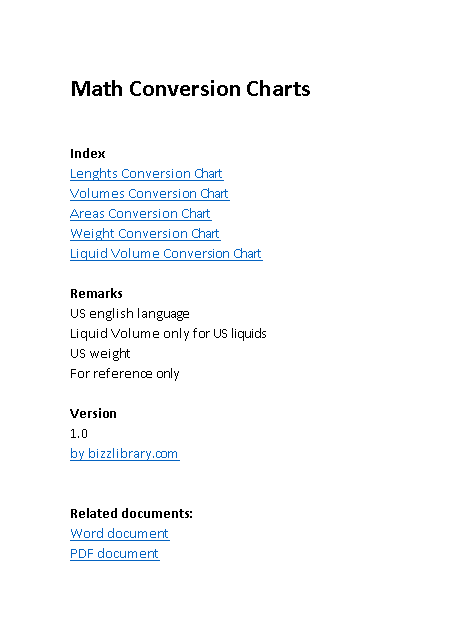 Math Conversion Charts

Index
Lenghts Conversion Chart
Volumes Conversion Chart
Areas Conversion Chart
Weight Conversion Chart
Liquid Volume Conversion Chart

Remarks
US english language
Liquid Volume only for US liquids
US weight
For reference only

Version
1.0
by bizzlibrary.com

Related documents:
Word document
PDF document